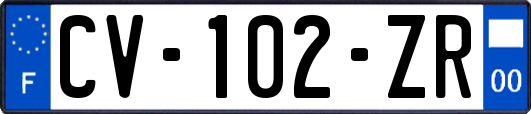 F
CV-102-ZR
00